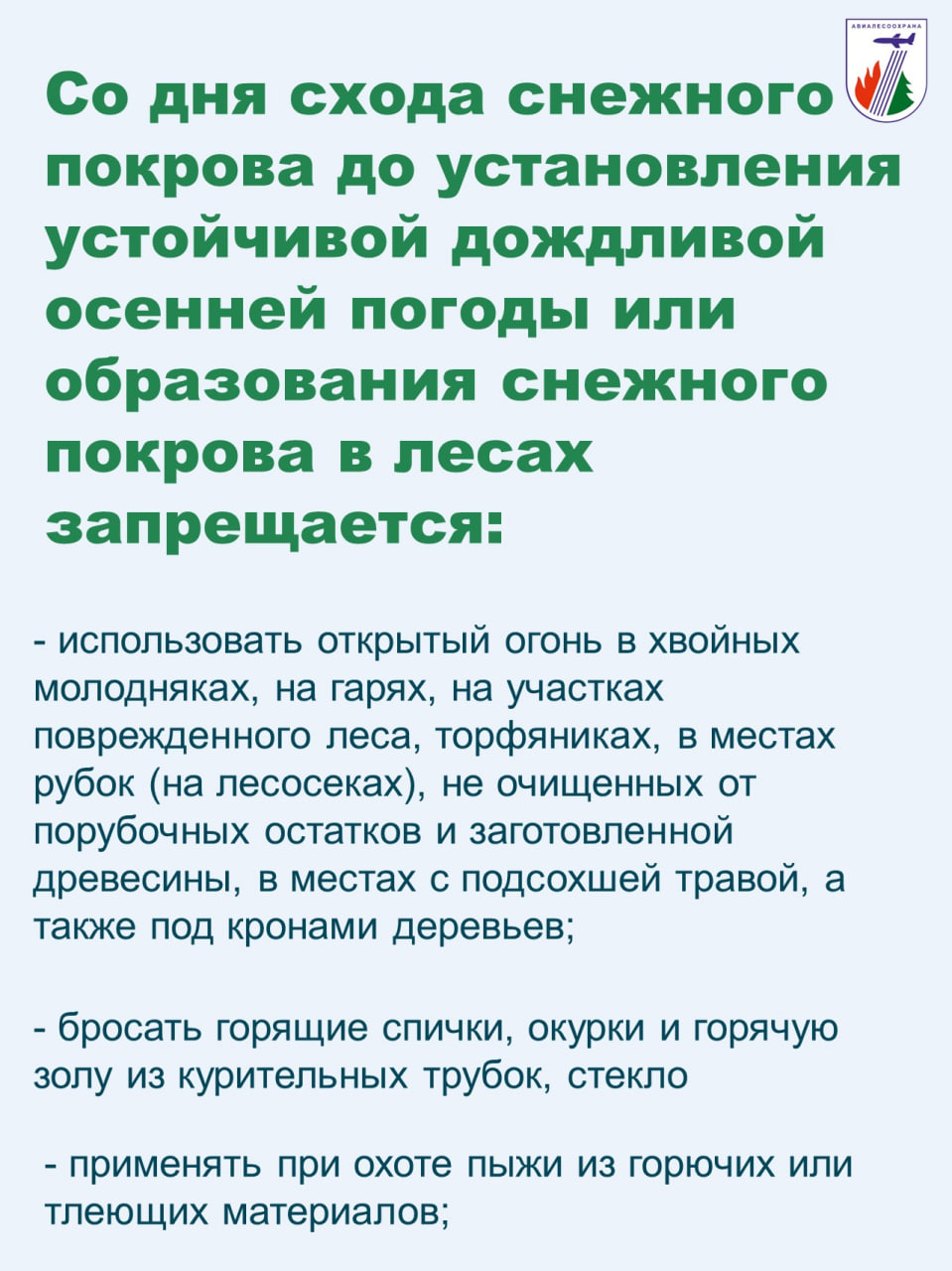 АВИАЛЕСООХРАНА

Со дня схода снежного покрова до установления устойчивой дождливой осенней погоды или образования снежного покрова в лесах запрещается:

- использовать открытый огонь в хвойных молодняках, на гарях, на участках поврежденного леса, торфяниках, в местах рубок (на лесосеках), не очищенных от порубочных остатков и заготовленной древесины, в местах с подсохшей травой, а также под кронами деревьев;

- бросать горящие спички, окурки и горячую золу из курительных трубок, стекло

- применять при охоте пыжи из горючих или тлеющих материалов;